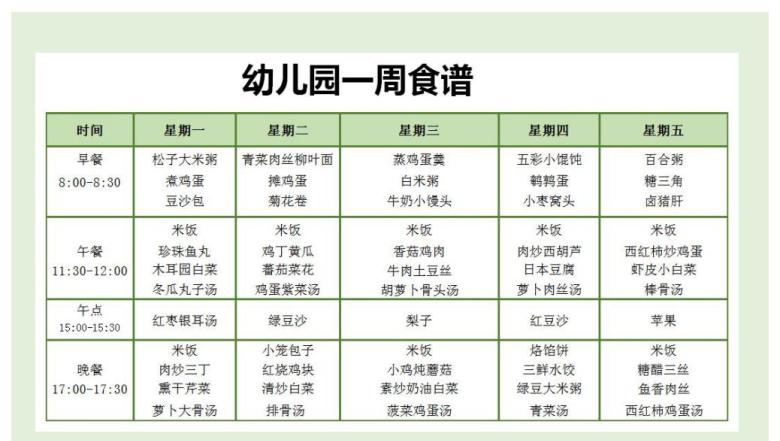 幼儿园一周食谱

| 时间 | 星期一 | 星期二 | 星期三 | 星期四 | 星期五 |
|---|---|---|---|---|---|
| 早餐 8:00-8:30 | 松子大米粥 煮鸡蛋 豆沙包 | 青菜肉丝柳叶面 摊鸡蛋 菊花卷 | 蒸鸡蛋羹 白米粥 牛奶小馒头 | 五彩小馄饨 鹌鹑蛋 小枣窝头 | 百合粥 糖三角 卤猪肝 |
| 午餐 11:30-12:00 | 米饭 珍珠鱼丸 木耳园白菜 冬瓜丸子汤 | 米饭 鸡丁黄瓜 蕃茄菜花 鸡蛋紫菜汤 | 米饭 香菇鸡肉 牛肉土豆丝 胡萝卜骨头汤 | 米饭 肉炒西胡芦 日本豆腐 萝卜肉丝汤 | 米饭 西红柿炒鸡蛋 虾皮小白菜 棒骨汤 |
| 午点 15:00-15:30 | 红枣银耳汤 | 绿豆沙 | 梨子 | 红豆沙 | 苹果 |
| 晚餐 17:00-17:30 | 米饭 肉炒三丁 熏干芹菜 萝卜大骨汤 | 小笼包子 红烧鸡块 清炒白菜 排骨汤 | 米饭 小鸡炖蘑菇 素炒奶油白菜 菠菜鸡蛋汤 | 烙馅饼 三鲜水饺 绿豆大米粥 青菜汤 | 米饭 糖醋三丝 鱼香肉丝 西红柿鸡蛋汤 |